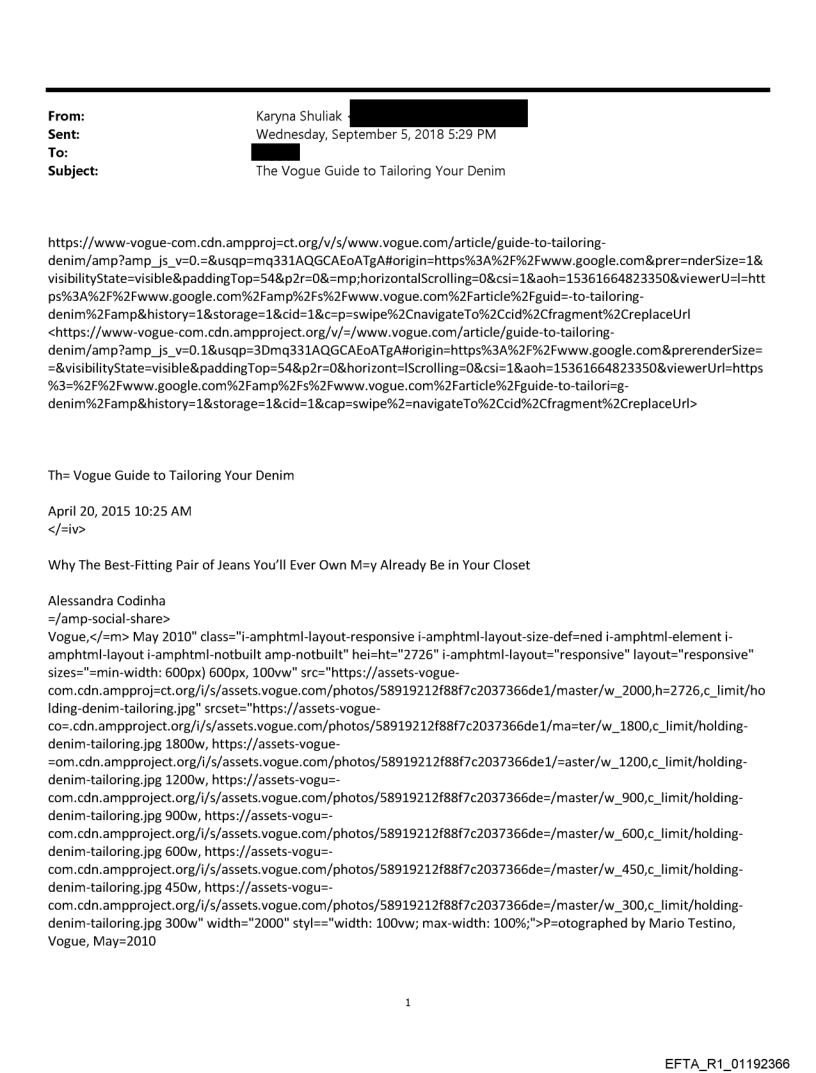 From: Karyna Shuliak
Sent: Wednesday, September 5, 2018 5:29 PM
To:
Subject: The Vogue Guide to Tailoring Your Denim

https://www-vogue-com.cdn.ampproj=ct.org/v/s/www.vogue.com/article/guide-to-tailoring-denim/amp?amp_js_v=0.=&usqp=mq331AQGCAEoATgA#origin=https%3A%2F%2Fwww.google.com&prer=nderSize=1&visibilityState=visible&paddingTop=54&p2r=0&=mp;horizontalScrolling=0&csi=1&aoh=15361664823350&viewerU=l=https%3A%2F%2Fwww.google.com%2Famp%2Fs%2Fwww.vogue.com%2Farticle%2Fguid=-to-tailoring-denim%2Famp&history=1&storage=1&cid=1&c=p=swipe%2CnavigateTo%2Ccid%2Cfragment%2CreplaceUrl <https://www-vogue-com.cdn.ampproject.org/v/=/www.vogue.com/article/guide-to-tailoring-denim/amp?amp_js_v=0.1&usqp=3Dmq331AQGCAEoATgA#origin=https%3A%2F%2Fwww.google.com&prerenderSize==&visibilityState=visible&paddingTop=54&p2r=0&horizont=lScrolling=0&csi=1&aoh=15361664823350&viewerUrl=https%3=%2F%2Fwww.google.com%2Famp%2Fs%2Fwww.vogue.com%2Farticle%2Fguide-to-tailori=g-denim%2Famp&history=1&storage=1&cid=1&cap=swipe%2=navigateTo%2Ccid%2Cfragment%2CreplaceUrl>

Th= Vogue Guide to Tailoring Your Denim

April 20, 2015 10:25 AM
</=iv>

Why The Best-Fitting Pair of Jeans You'll Ever Own M=y Already Be in Your Closet

Alessandra Codinha
=/amp-social-share>
Vogue,</=m> May 2010" class="i-amphtml-layout-responsive i-amphtml-layout-size-def=ned i-amphtml-element i-amphtml-layout i-amphtml-notbuilt amp-notbuilt" hei=ht="2726" i-amphtml-layout="responsive" layout="responsive" sizes="=min-width: 600px) 600px, 100vw" src="https://assets-vogue-com.cdn.ampproj=ct.org/i/s/assets.vogue.com/photos/58919212f88f7c2037366de1/master/w_2000,h=2726,c_limit/holding-denim-tailoring.jpg" srcset="https://assets-vogue-co=.cdn.ampproject.org/i/s/assets.vogue.com/photos/58919212f88f7c2037366de1/ma=ter/w_1800,c_limit/holding-denim-tailoring.jpg 1800w, https://assets-vogue-=om.cdn.ampproject.org/i/s/assets.vogue.com/photos/58919212f88f7c2037366de1/=aster/w_1200,c_limit/holding-denim-tailoring.jpg 1200w, https://assets-vogu=-com.cdn.ampproject.org/i/s/assets.vogue.com/photos/58919212f88f7c2037366de=/master/w_900,c_limit/holding-denim-tailoring.jpg 900w, https://assets-vogu=-com.cdn.ampproject.org/i/s/assets.vogue.com/photos/58919212f88f7c2037366de=/master/w_600,c_limit/holding-denim-tailoring.jpg 600w, https://assets-vogu=-com.cdn.ampproject.org/i/s/assets.vogue.com/photos/58919212f88f7c2037366de=/master/w_450,c_limit/holding-denim-tailoring.jpg 450w, https://assets-vogu=-com.cdn.ampproject.org/i/s/assets.vogue.com/photos/58919212f88f7c2037366de=/master/w_300,c_limit/holding-denim-tailoring.jpg 300w" width="2000" styl=="width: 100vw; max-width: 100%;">P=otographed by Mario Testino, Vogue, May=2010

1

EFTA_R1_01192366